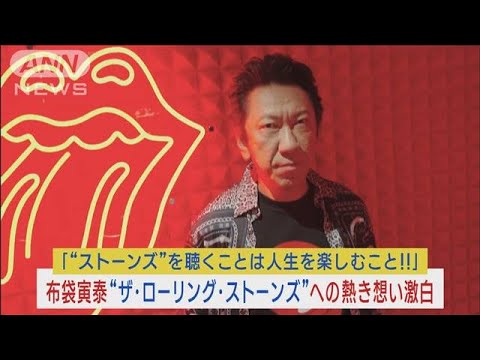 ANN NEWS

「“ストーンズ”を聴くことは人生を楽しむこと!!」

布袋寅泰“ザ・ローリング・ストーンズ”への熱き想い激白